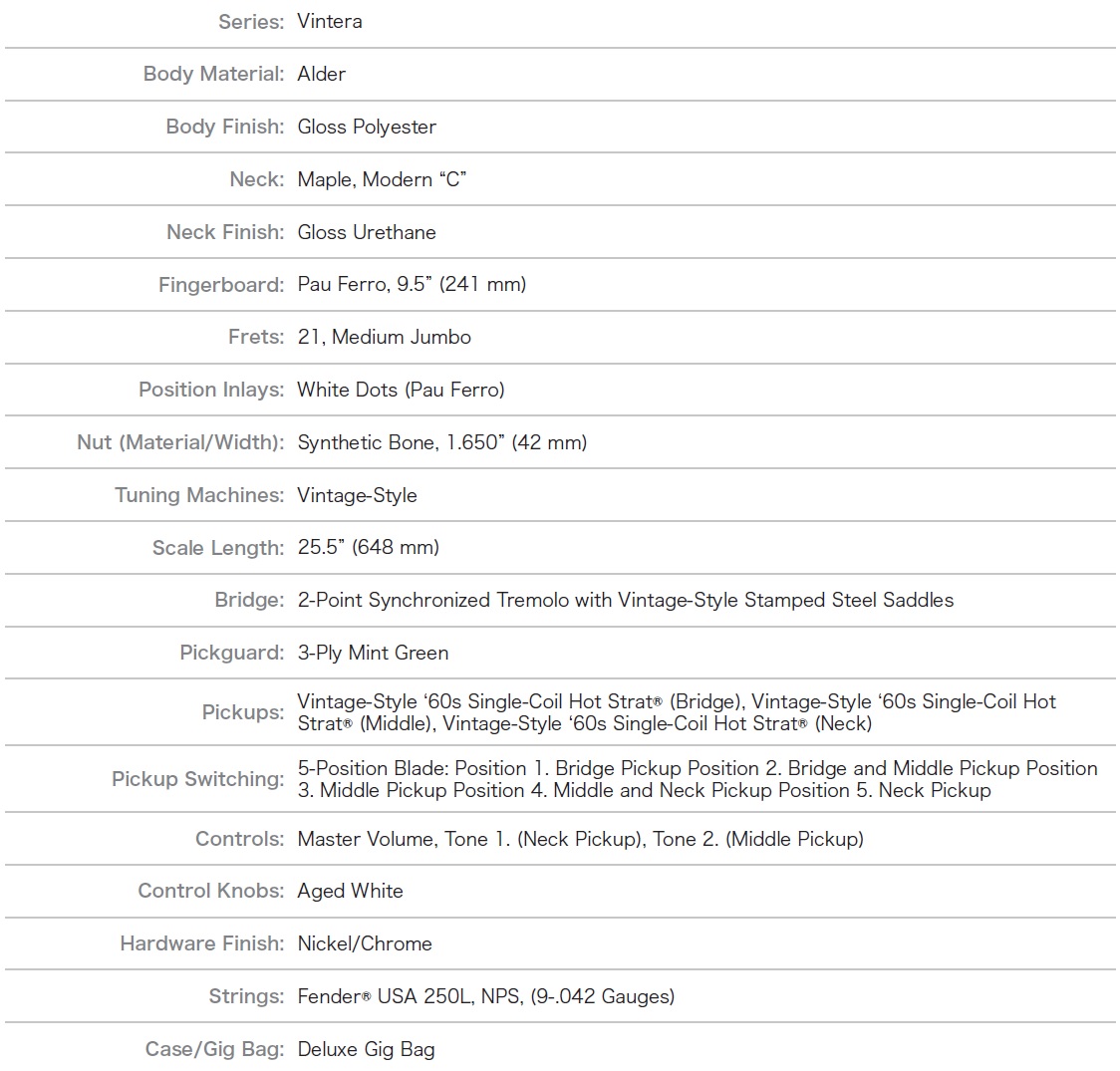 | | |
|---|---|
| Series: | Vintera |
| Body Material: | Alder |
| Body Finish: | Gloss Polyester |
| Neck: | Maple, Modern “C” |
| Neck Finish: | Gloss Urethane |
| Fingerboard: | Pau Ferro, 9.5” (241 mm) |
| Frets: | 21, Medium Jumbo |
| Position Inlays: | White Dots (Pau Ferro) |
| Nut (Material/Width): | Synthetic Bone, 1.650” (42 mm) |
| Tuning Machines: | Vintage-Style |
| Scale Length: | 25.5” (648 mm) |
| Bridge: | 2-Point Synchronized Tremolo with Vintage-Style Stamped Steel Saddles |
| Pickguard: | 3-Ply Mint Green |
| Pickups: | Vintage-Style ‘60s Single-Coil Hot Strat® (Bridge), Vintage-Style ‘60s Single-Coil Hot Strat® (Middle), Vintage-Style ‘60s Single-Coil Hot Strat® (Neck) |
| Pickup Switching: | 5-Position Blade: Position 1. Bridge Pickup Position 2. Bridge and Middle Pickup Position 3. Middle Pickup Position 4. Middle and Neck Pickup Position 5. Neck Pickup |
| Controls: | Master Volume, Tone 1. (Neck Pickup), Tone 2. (Middle Pickup) |
| Control Knobs: | Aged White |
| Hardware Finish: | Nickel/Chrome |
| Strings: | Fender® USA 250L, NPS, (9-.042 Gauges) |
| Case/Gig Bag: | Deluxe Gig Bag |